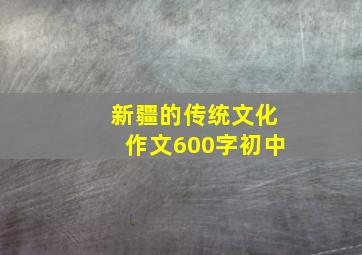 新疆的传统文化
作文600字初中